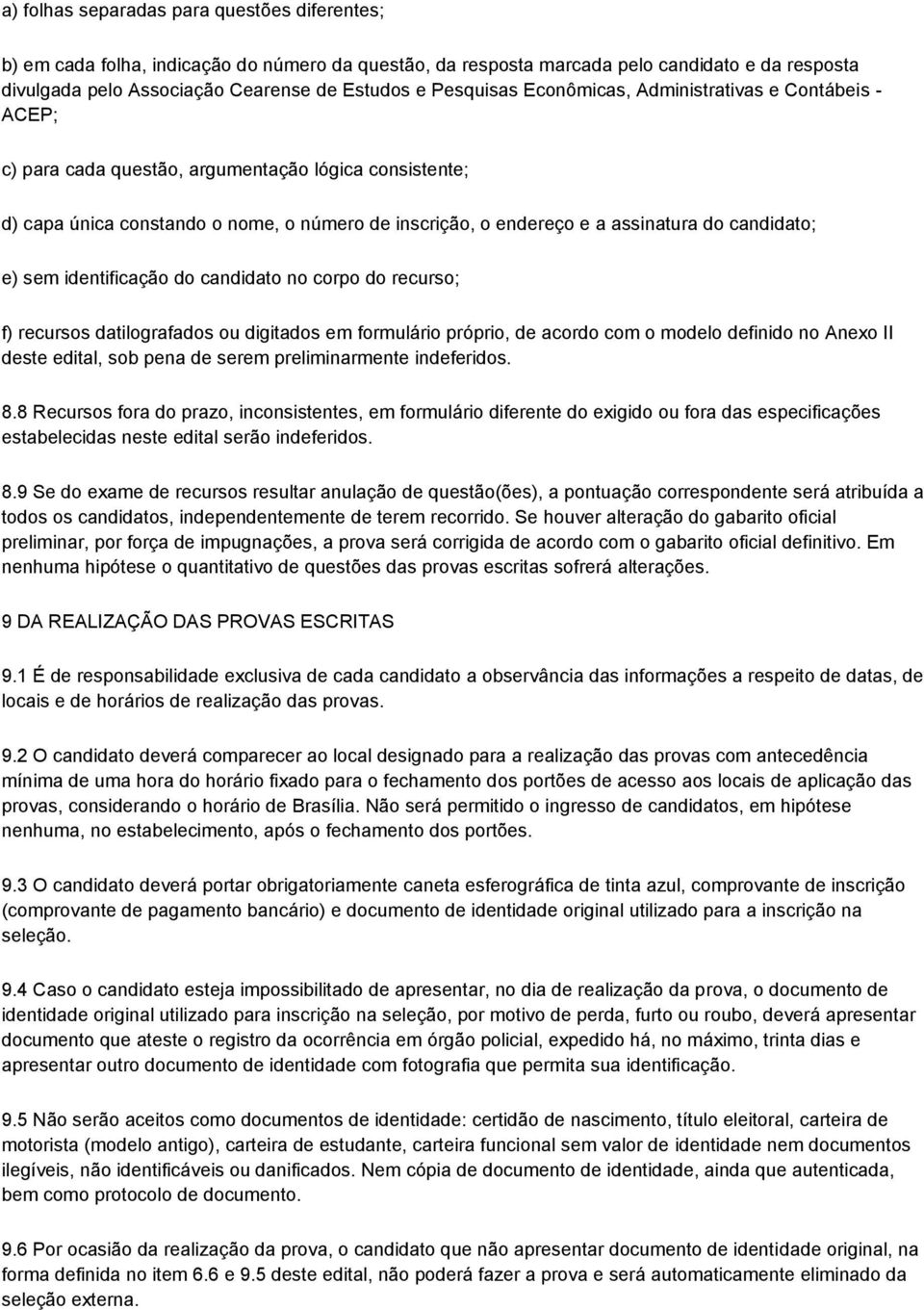 a) folhas separadas para questões diferentes;

b) em cada folha, indicação do número da questão, da resposta marcada pelo candidato e da resposta divulgada pelo Associação Cearense de Estudos e Pesquisas Econômicas, Administrativas e Contábeis - ACEP;

c) para cada questão, argumentação lógica consistente;

d) capa única constando o nome, o número de inscrição, o endereço e a assinatura do candidato;

e) sem identificação do candidato no corpo do recurso;

f) recursos datilografados ou digitados em formulário próprio, de acordo com o modelo definido no Anexo II deste edital, sob pena de serem preliminarmente indeferidos.

8.8 Recursos fora do prazo, inconsistentes, em formulário diferente do exigido ou fora das especificações estabelecidas neste edital serão indeferidos.

8.9 Se do exame de recursos resultar anulação de questão(ões), a pontuação correspondente será atribuída a todos os candidatos, independentemente de terem recorrido. Se houver alteração do gabarito oficial preliminar, por força de impugnações, a prova será corrigida de acordo com o gabarito oficial definitivo. Em nenhuma hipótese o quantitativo de questões das provas escritas sofrerá alterações.

9 DA REALIZAÇÃO DAS PROVAS ESCRITAS

9.1 É de responsabilidade exclusiva de cada candidato a observância das informações a respeito de datas, de locais e de horários de realização das provas.

9.2 O candidato deverá comparecer ao local designado para a realização das provas com antecedência mínima de uma hora do horário fixado para o fechamento dos portões de acesso aos locais de aplicação das provas, considerando o horário de Brasília. Não será permitido o ingresso de candidatos, em hipótese nenhuma, no estabelecimento, após o fechamento dos portões.

9.3 O candidato deverá portar obrigatoriamente caneta esferográfica de tinta azul, comprovante de inscrição (comprovante de pagamento bancário) e documento de identidade original utilizado para a inscrição na seleção.

9.4 Caso o candidato esteja impossibilitado de apresentar, no dia de realização da prova, o documento de identidade original utilizado para inscrição na seleção, por motivo de perda, furto ou roubo, deverá apresentar documento que ateste o registro da ocorrência em órgão policial, expedido há, no máximo, trinta dias e apresentar outro documento de identidade com fotografia que permita sua identificação.

9.5 Não serão aceitos como documentos de identidade: certidão de nascimento, título eleitoral, carteira de motorista (modelo antigo), carteira de estudante, carteira funcional sem valor de identidade nem documentos ilegíveis, não identificáveis ou danificados. Nem cópia de documento de identidade, ainda que autenticada, bem como protocolo de documento.

9.6 Por ocasião da realização da prova, o candidato que não apresentar documento de identidade original, na forma definida no item 6.6 e 9.5 deste edital, não poderá fazer a prova e será automaticamente eliminado da seleção externa.